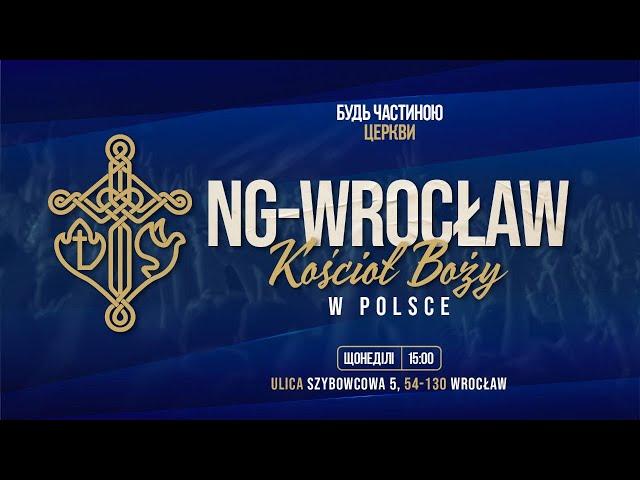 БУДЬ ЧАСТИНОЮ
ЦЕРКВИ

NG-WROCŁAW
Kościoł Boży
W POLSCE

ЩОНЕДІЛІ 15:00
ULICA SZYBOWCOWA 5, 54-130 WROCŁAW